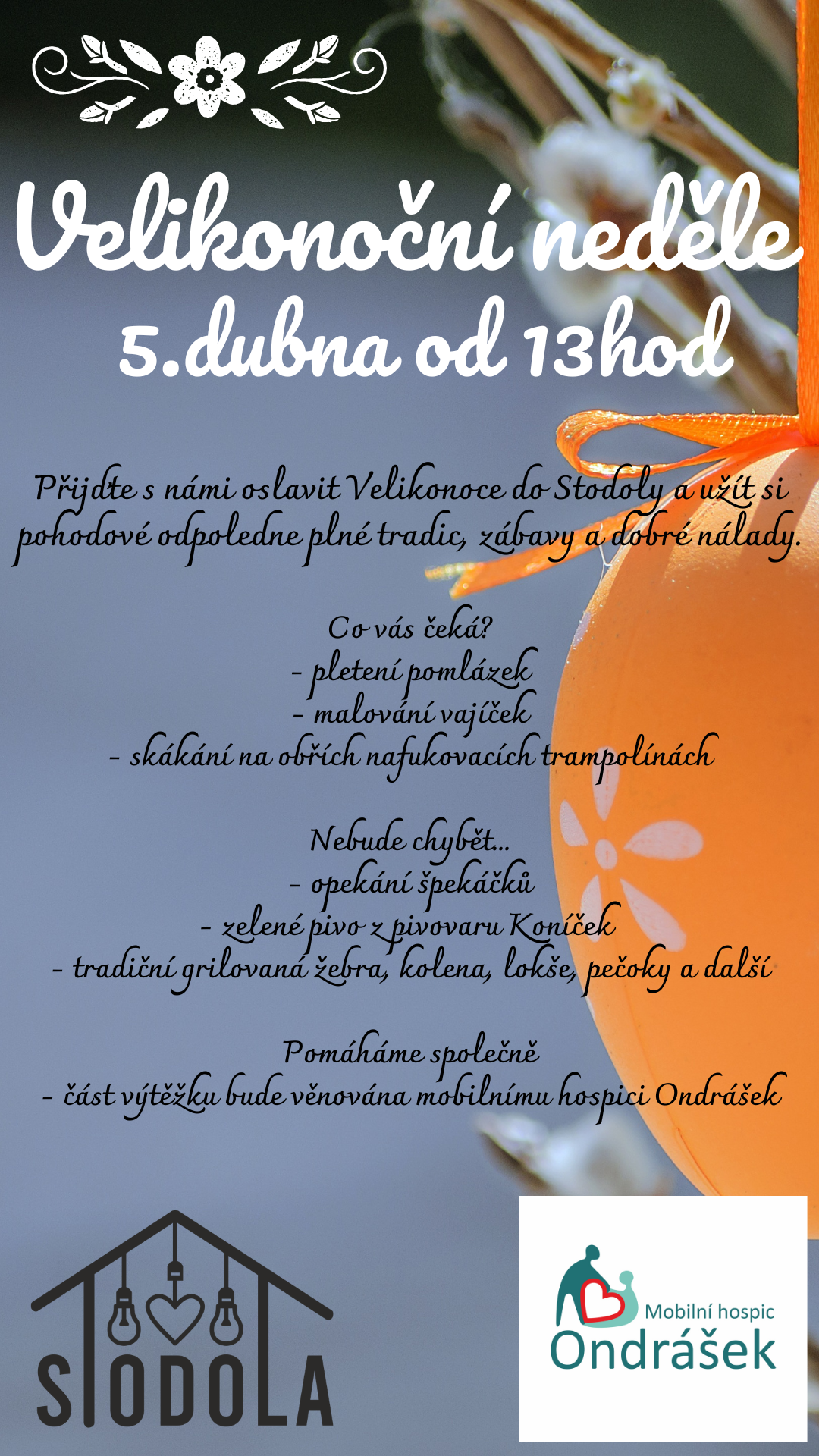 Velikonoční neděle
5.dubna od 13hod

Přijdte s námi oslavit Velikonoce do Stodoly a užít si pohodové odpoledne plné tradic, zábavy a dobré nálady.

Co vás čeká?
- pletení pomlázek
- malování vajíček
- skákání na obřích nafukovacích trampolínách

Nebude chybět...
- opekání špekáčků
- zelené pivo z pivovaru Koníček
- tradiční grilovaná žebra, kolena, lokše, pečoky a další

Pomáháme společně
- část výtěžku bude věnována mobilnímu hospici Ondrášek

STODOLA

Mobilní hospic
Ondrášek